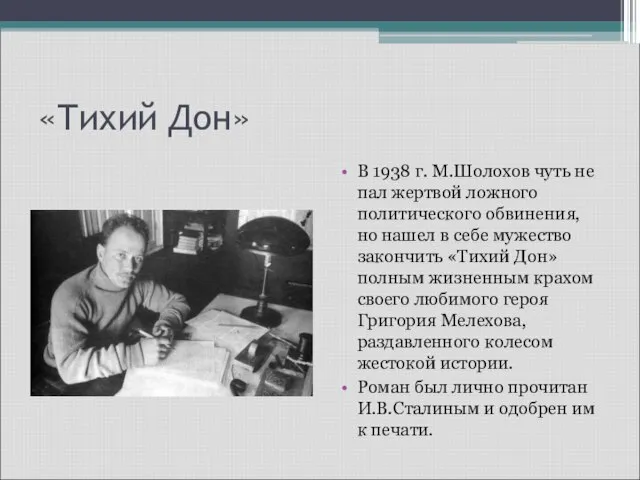 «Тихий Дон»

• В 1938 г. М.Шолохов чуть не пал жертвой ложного политического обвинения, но нашел в себе мужество закончить «Тихий Дон» полным жизненным крахом своего любимого героя Григория Мелехова, раздавленного колесом жестокой истории.

• Роман был лично прочитан И.В.Сталиным и одобрен им к печати.